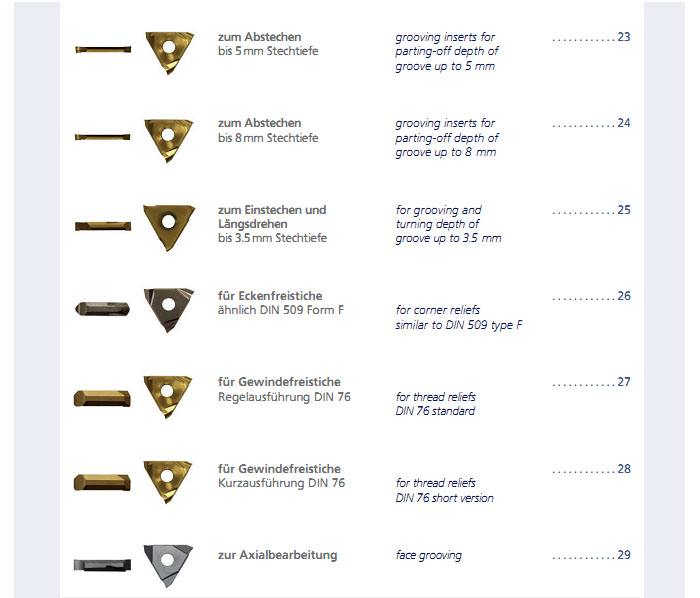 zum Abstechen
bis 5 mm Stechtiefe

grooving inserts for parting-off depth of groove up to 5 mm

23

zum Abstechen
bis 8 mm Stechtiefe

grooving inserts for parting-off depth of groove up to 8 mm

24

zum Einstechen und Längsdrehen
bis 3.5 mm Stechtiefe

for grooving and turning depth of groove up to 3.5 mm

25

für Eckenfreistiche
ähnlich DIN 509 Form F

for corner reliefs similar to DIN 509 type F

26

für Gewindefreistiche
Regelausführung DIN 76

for thread reliefs DIN 76 standard

27

für Gewindefreistiche
Kurzausführung DIN 76

for thread reliefs DIN 76 short version

28

zur Axialbearbeitung

face grooving

29